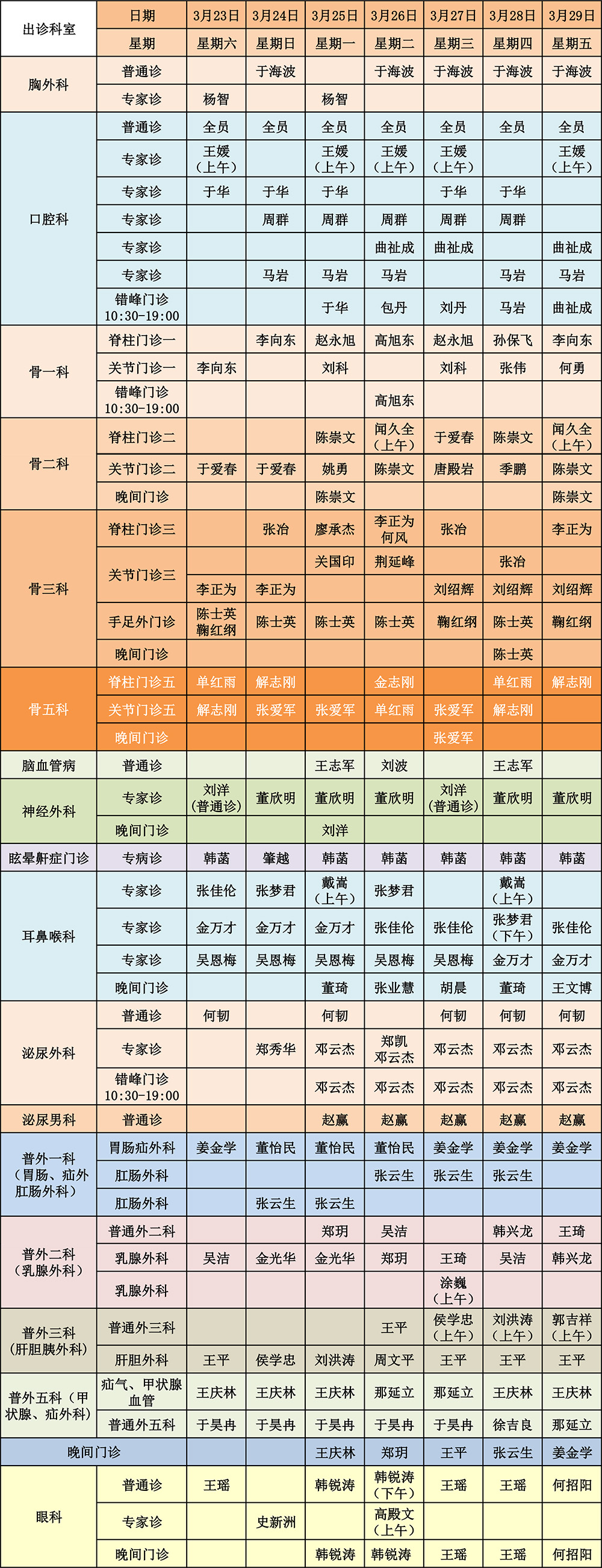 | 出诊科室 | 日期 | 3月23日 | 3月24日 | 3月25日 | 3月26日 | 3月27日 | 3月28日 | 3月29日 |
|---|---|---|---|---|---|---|---|---|
| | 星期 | 星期六 | 星期日 | 星期一 | 星期二 | 星期三 | 星期四 | 星期五 |
| 胸外科 | 普通诊 | | 于海波 | | 于海波 | 于海波 | 于海波 | 于海波 |
| | 专家诊 | 杨智 | | 杨智 | | | | |
| 口腔科 | 普通诊 | 全员 | 全员 | 全员 | 全员 | 全员 | 全员 | 全员 |
| | 专家诊 | 王媛（上午） | | 王媛（上午） | 王媛（上午） | 王媛（上午） | | 王媛（上午） |
| | 专家诊 | 于华 | 于华 | 于华 | | 于华 | 于华 | |
| | 专家诊 | | 周群 | 周群 | 周群 | 周群 | 周群 | |
| | 专家诊 | | | | 曲祉成 | 曲祉成 | | 曲祉成 |
| | 专家诊 | | 马岩 | 马岩 | 马岩 | | 马岩 | 马岩 |
| | 错峰门诊 10:30-19:00 | | | 于华 | 包丹 | 刘丹 | 马岩 | 曲祉成 |
| 骨一科 | 脊柱门诊一 | | 李向东 | 赵永旭 | 高旭东 | 赵永旭 | 孙保飞 | 李向东 |
| | 关节门诊一 | 李向东 | | 刘科 | | 刘科 | 张伟 | 何勇 |
| | 错峰门诊 10:30-19:00 | | | | 高旭东 | | | |
| 骨二科 | 脊柱门诊二 | | | 陈崇文 | 闻久全（上午） | 于爱春 | 陈崇文 | 闻久全（上午） |
| | 关节门诊二 | 于爱春 | 于爱春 | 姚勇 | 陈崇文 | 唐殿岩 | 季鹏 | 陈崇文 |
| | 晚间门诊 | | | 陈崇文 | | | | 陈崇文 |
| 骨三科 | 脊柱门诊三 | | 张冶 | 廖承杰 | 李正为 何风 | 张冶 | | 李正为 |
| | 关节门诊三 | | | 关国印 | 荆延峰 | | 张冶 | |
| | | 李正为 | 李正为 | | | 刘绍辉 | 刘绍辉 | 刘绍辉 |
| | 手足外门诊 | 陈士英 鞠红纲 | 陈士英 | 陈士英 | 陈士英 | 鞠红纲 | 陈士英 | 鞠红纲 |
| | 晚间门诊 | | | | | | 陈士英 | |
| 骨五科 | 脊柱门诊五 | 单红雨 | 解志刚 | | 金志刚 | | 单红雨 | 解志刚 |
| | 关节门诊五 | 解志刚 | 张爱军 | 张爱军 | 单红雨 | 张爱军 | 解志刚 | |
| | 晚间门诊 | | | | | 张爱军 | | |
| 脑血管病 | 普通诊 | | | 王志军 | 刘波 | | 王志军 | |
| 神经外科 | 专家诊 | 刘洋（普通诊） | 董欣明 | 董欣明 | 董欣明 | 刘洋（普通诊） | 董欣明 | 董欣明 |
| | 晚间门诊 | | | 刘洋 | | | | |
| 眩晕鼾症门诊 | 专病诊 | 韩菡 | 肇越 | 韩菡 | 韩菡 | 韩菡 | 韩菡 | 韩菡 |
| 耳鼻喉科 | 专家诊 | 张佳伦 | 张梦君 | 戴嵩（上午） | 张梦君 | | 戴嵩（上午） | |
| | 专家诊 | 金万才 | 金万才 | 金万才 | 张佳伦 | 张佳伦 | 张梦君（下午） | 张佳伦 |
| | 专家诊 | 吴恩梅 | 吴恩梅 | 吴恩梅 | 吴恩梅 | 吴恩梅 | 金万才 | 金万才 |
| | 晚间门诊 | | | 董琦 | 张业慧 | 胡晨 | 董琦 | 王文博 |
| 泌尿外科 | 普通诊 | 何韧 | | 何韧 | | 何韧 | 何韧 | 何韧 |
| | 专家诊 | | 郑秀华 | 邓云杰 | 郑凯 邓云杰 | 邓云杰 | 邓云杰 | 邓云杰 |
| | 错峰门诊 10:30-19:00 | | | 邓云杰 | 邓云杰 | 邓云杰 | 邓云杰 | 邓云杰 |
| 泌尿男科 | 普通诊 | | | 赵赢 | 赵赢 | 赵赢 | 赵赢 | 赵赢 |
| 普外一科（胃肠、疝外肛肠外科） | 胃肠疝外科 | 姜金学 | 董怡民 | 董怡民 | 董怡民 | 姜金学 | 姜金学 | 姜金学 |
| | 肛肠外科 | | | | 张云生 | 张云生 | 张云生 | |
| | 肛肠外科 | | 张云生 | 张云生 | | | | |
| 普外二科（乳腺外科） | 普通外二科 | | | 郑玥 | 吴洁 | | 韩兴龙 | 王琦 |
| | 乳腺外科 | 吴洁 | 金光华 | 金光华 | 郑玥 | 王琦 | 吴洁 | 韩兴龙 |
| | 乳腺外科 | | | | | 涂巍（上午） | | |
| 普外三科（肝胆胰外科） | 普通外三科 | | | | 王平 | 侯学忠（上午） | 刘洪涛（上午） | 郭吉祥（上午） |
| | 肝胆外科 | 王平 | 侯学忠 | 刘洪涛 | 周文平 | 王平 | 王平 | 王平 |
| 普外五科（甲状腺、疝外科） | 疝气、甲状腺血管 | 王庆林 | 王庆林 | 王庆林 | 那延立 | 那延立 | 王庆林 | 王庆林 |
| | 普通外五科 | 于昊冉 | 于昊冉 | 于昊冉 | 于昊冉 | 于昊冉 | 徐吉良 | 那延立 |
| 晚间门诊 | | | | 王庆林 | 郑玥 | 王平 | 张云生 | 姜金学 |
| 眼科 | 普通诊 | 王瑶 | | 韩锐涛 | 韩锐涛（下午） | 王瑶 | 王瑶 | 何招阳 |
| | 专家诊 | | 史新洲 | | 高殿文（上午） | | | |
| | 晚间门诊 | | | 韩锐涛 | 韩锐涛 | 王瑶 | 王瑶 | 何招阳 |